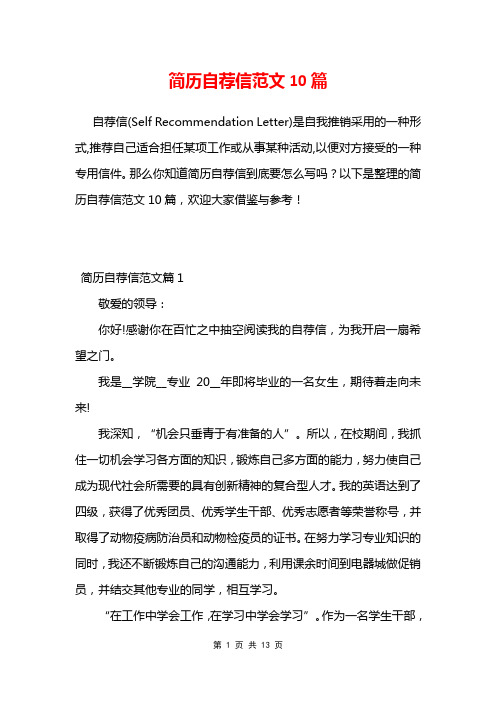 简历自荐信范文 10 篇

自荐信(Self Recommendation Letter)是自我推销采用的一种形式,推荐自己适合担任某项工作或从事某种活动,以便对方接受的一种专用信件。那么你知道简历自荐信到底要怎么写吗？以下是整理的简历自荐信范文 10 篇，欢迎大家借鉴与参考！

简历自荐信范文篇 1

敬爱的领导：

你好!感谢你在百忙之中抽空阅读我的自荐信，为我开启一扇希望之门。

我是__学院__专业 20__年即将毕业的一名女生，期待着走向未来!

我深知，“机会只垂青于有准备的人”。所以，在校期间，我抓住一切机会学习各方面的知识，锻炼自己多方面的能力，努力使自己成为现代社会所需要的具有创新精神的复合型人才。我的英语达到了四级，获得了优秀团员、优秀学生干部、优秀志愿者等荣誉称号，并取得了动物疫病防治员和动物检疫员的证书。在努力学习专业知识的同时，我还不断锻炼自己的沟通能力，利用课余时间到电器城做促销员，并结交其他专业的同学，相互学习。

“在工作中学会工作，在学习中学会学习”。作为一名学生干部，

第 1 页 共 13 页